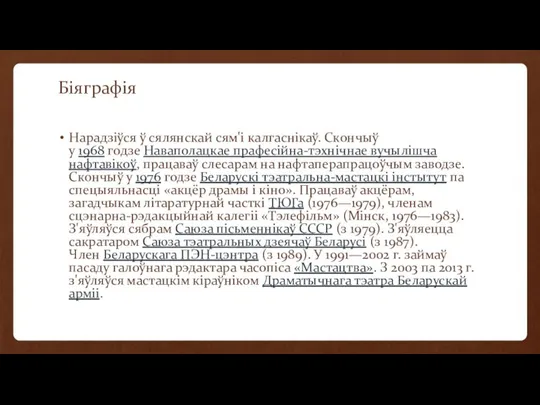 Біяграфія

• Нарадзіўся ў сялянскай сям'і калгаснікаў. Скончыў у 1968 годзе Наваполацкае прафесійна-тэхнічнае вучылішча нафтавікоў, працаваў слесарам на нафтаперапрацоўчым заводзе. Скончыў у 1976 годзе Беларускі тэатральна-мастацкі інстытут па спецыяльнасці «акцёр драмы і кіно». Працаваў акцёрам, загадчыкам літаратурнай часткі ТЮГа (1976—1979), членам сцэнарна-рэдакцыйнай калегіі «Тэлефільм» (Мінск, 1976—1983). З'яўляўся сябрам Саюза пісьменнікаў СССР (з 1979). З'яўляецца сакратаром Саюза тэатральных дзеячаў Беларусі (з 1987). Член Беларускага ПЭН-цэнтра (з 1989). У 1991—2002 г. займаў пасаду галоўнага рэдактара часопіса «Мастацтва». З 2003 па 2013 г. з'яўляўся мастацкім кіраўніком Драматычнага тэатра Беларускай арміі.